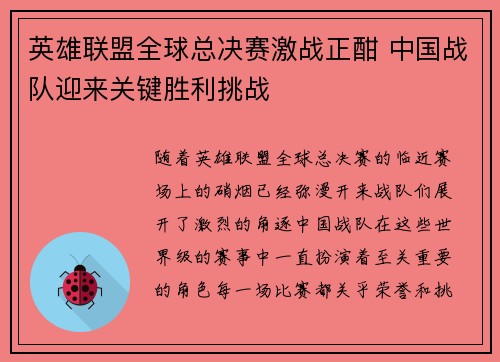 英雄联盟全球总决赛激战正酣 中国战队迎来关键胜利挑战

随着英雄联盟全球总决赛的临近赛场上的硝烟已经弥漫开来战队们展开了激烈的角逐中国战队在这些世界级的赛事中一直扮演着至关重要的角色每一场比赛都关乎荣誉和挑